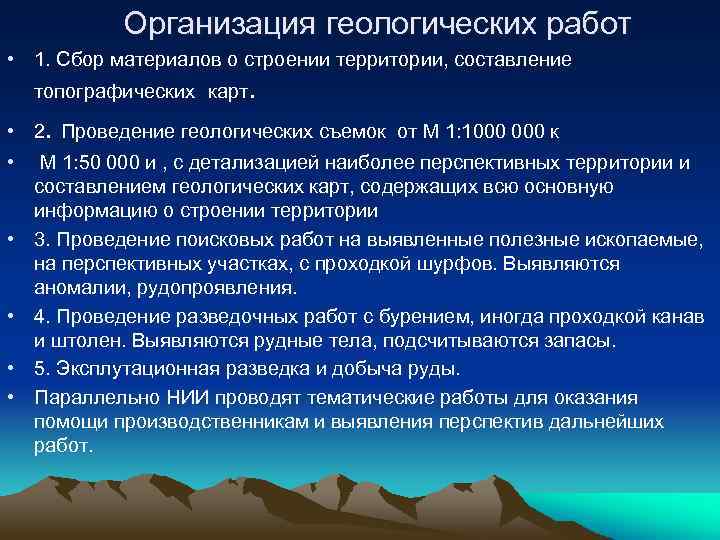 Организация геологических работ

• 1. Сбор материалов о строении территории, составление топографических карт.

• 2. Проведение геологических съемок от М 1:1000 000 к

• М 1:50 000 и , с детализацией наиболее перспективных территории и составлением геологических карт, содержащих всю основную информацию о строении территории

• 3. Проведение поисковых работ на выявленные полезные ископаемые, на перспективных участках, с проходкой шурфов. Выявляются аномалии, рудопроявления.

• 4. Проведение разведочных работ с бурением, иногда проходкой канав и штолен. Выявляются рудные тела, подсчитываются запасы.

• 5. Эксплутационная разведка и добыча руды.

• Параллельно НИИ проводят тематические работы для оказания помощи производственникам и выявления перспектив дальнейших работ.